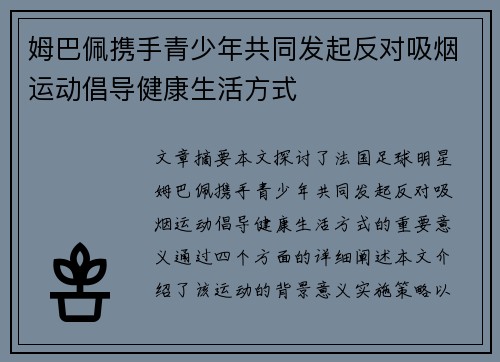 姆巴佩携手青少年共同发起反对吸烟运动倡导健康生活方式

文章摘要本文探讨了法国足球明星姆巴佩携手青少年共同发起反对吸烟运动倡导健康生活方式的重要意义通过四个方面的详细阐述本文介绍了该运动的背景意义实施策略以